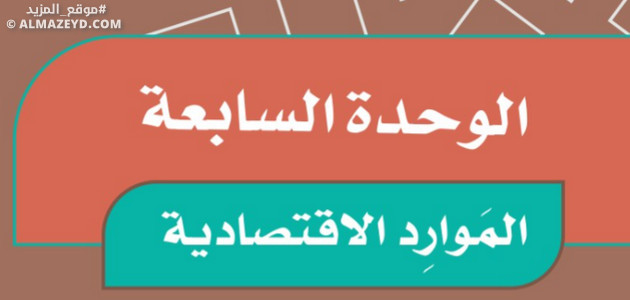 #موقع_المزيد
© ALMAZEYD.COM

الوحدة السابعة

المَوارِد الاقتصادية